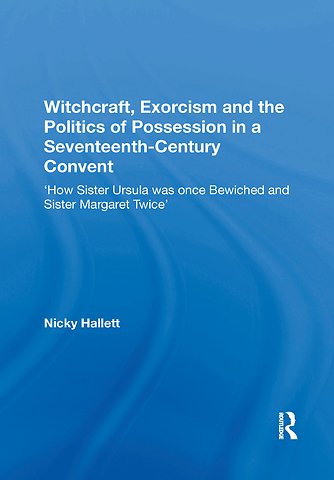 Witchcraft, Exorcism and the Politics of Possession in a Seventeenth-Century Convent

'How Sister Ursula was once Bewiched and Sister Margaret Twice'

Nicky Hallett

ROUTLEDGE